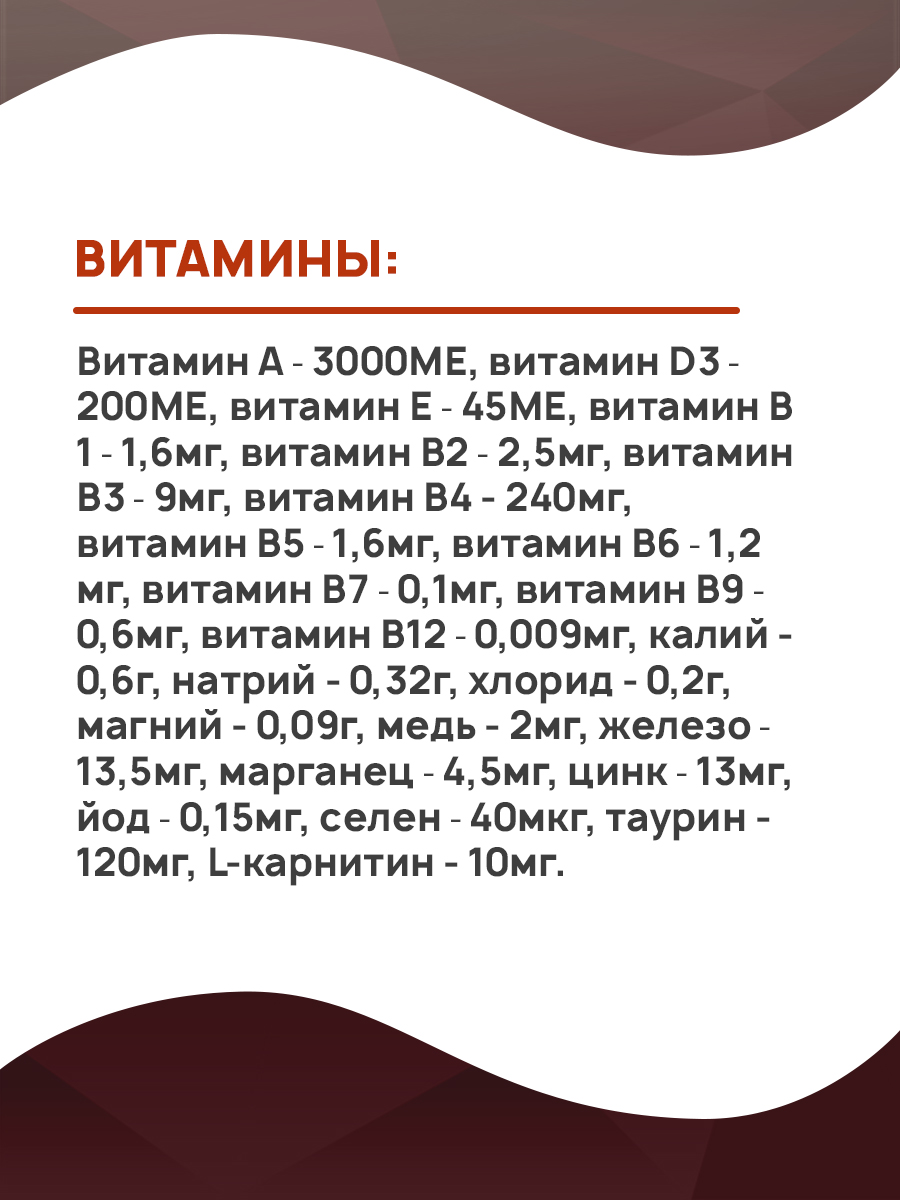 ВИТАМИНЫ:

Витамин А - 3000МЕ, витамин D3 - 200МЕ, витамин Е - 45МЕ, витамин В 1 - 1,6мг, витамин В2 - 2,5мг, витамин В3 - 9мг, витамин В4 - 240мг, витамин В5 - 1,6мг, витамин В6 - 1,2 мг, витамин В7 - 0,1мг, витамин В9 - 0,6мг, витамин В12 - 0,009мг, калий - 0,6г, натрий - 0,32г, хлорид - 0,2г, магний - 0,09г, медь - 2мг, железо - 13,5мг, марганец - 4,5мг, цинк - 13мг, йод - 0,15мг, селен - 40мкг, таурин - 120мг, L-карнитин - 10мг.